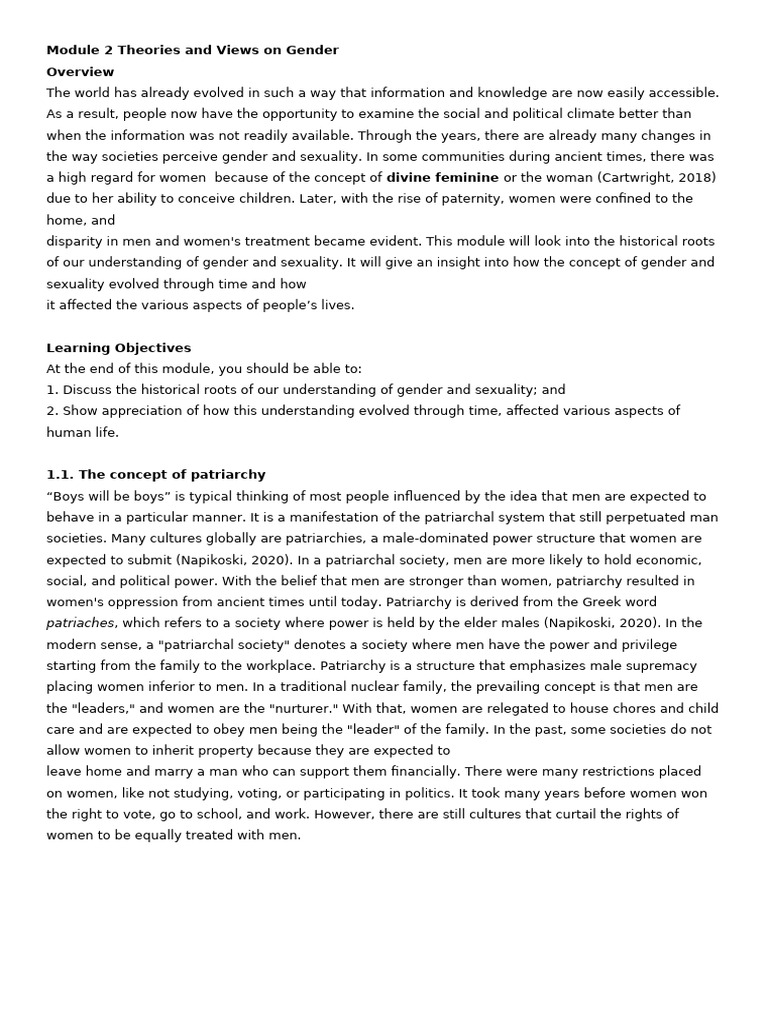 Module 2 Theories and Views on Gender
Overview

The world has already evolved in such a way that information and knowledge are now easily accessible. As a result, people now have the opportunity to examine the social and political climate better than when the information was not readily available. Through the years, there are already many changes in the way societies perceive gender and sexuality. In some communities during ancient times, there was a high regard for women because of the concept of divine feminine or the woman (Cartwright, 2018) due to her ability to conceive children. Later, with the rise of paternity, women were confined to the home, and disparity in men and women's treatment became evident. This module will look into the historical roots of our understanding of gender and sexuality. It will give an insight into how the concept of gender and sexuality evolved through time and how it affected the various aspects of people's lives.

Learning Objectives

At the end of this module, you should be able to:
1. Discuss the historical roots of our understanding of gender and sexuality; and
2. Show appreciation of how this understanding evolved through time, affected various aspects of human life.

1.1. The concept of patriarchy

"Boys will be boys" is typical thinking of most people influenced by the idea that men are expected to behave in a particular manner. It is a manifestation of the patriarchal system that still perpetuated man societies. Many cultures globally are patriarchies, a male-dominated power structure that women are expected to submit (Napikoski, 2020). In a patriarchal society, men are more likely to hold economic, social, and political power. With the belief that men are stronger than women, patriarchy resulted in women's oppression from ancient times until today. Patriarchy is derived from the Greek word patriaches, which refers to a society where power is held by the elder males (Napikoski, 2020). In the modern sense, a "patriarchal society" denotes a society where men have the power and privilege starting from the family to the workplace. Patriarchy is a structure that emphasizes male supremacy placing women inferior to men. In a traditional nuclear family, the prevailing concept is that men are the "leaders," and women are the "nurturer." With that, women are relegated to house chores and child care and are expected to obey men being the "leader" of the family. In the past, some societies do not allow women to inherit property because they are expected to leave home and marry a man who can support them financially. There were many restrictions placed on women, like not studying, voting, or participating in politics. It took many years before women won the right to vote, go to school, and work. However, there are still cultures that curtail the rights of women to be equally treated with men.